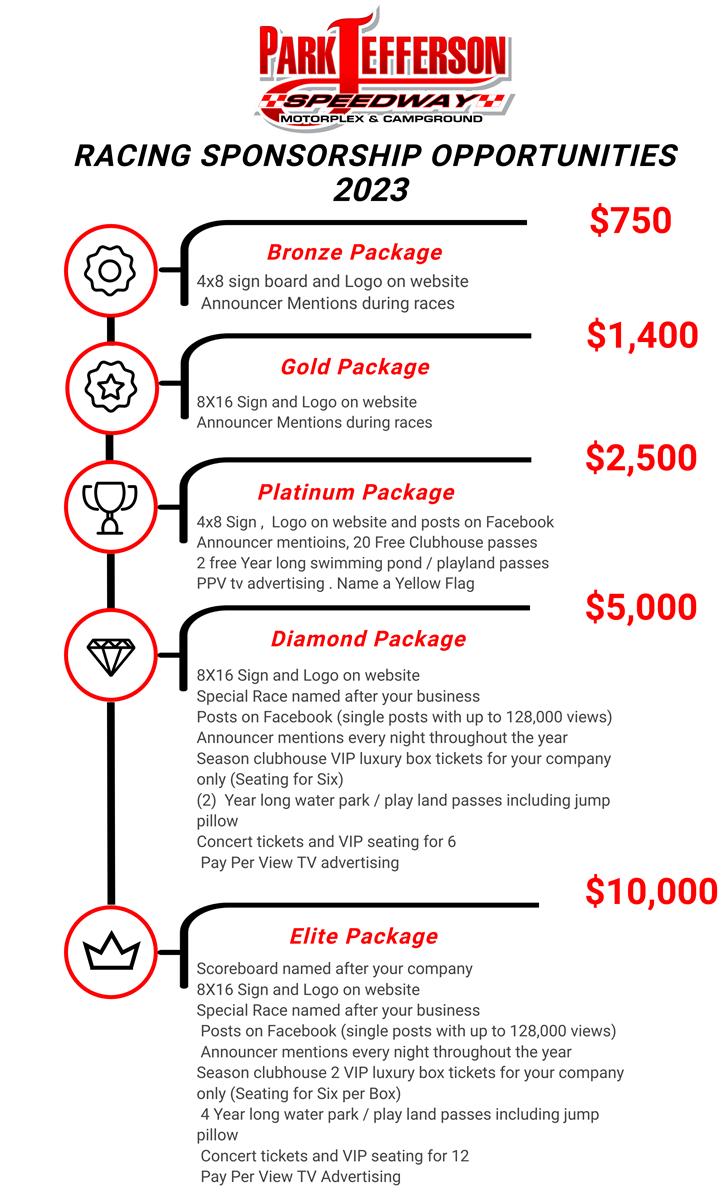 PARK JEFFERSON SPEEDWAY MOTORPLEX & CAMPGROUND

RACING SPONSORSHIP OPPORTUNITIES 2023

$750

Bronze Package

4x8 sign board and Logo on website
Announcer Mentions during races

$1,400

Gold Package

8X16 Sign and Logo on website
Announcer Mentions during races

$2,500

Platinum Package

4x8 Sign , Logo on website and posts on Facebook
Announcer mentioins, 20 Free Clubhouse passes
2 free Year long swimming pond / playland passes
PPV tv advertising . Name a Yellow Flag

$5,000

Diamond Package

8X16 Sign and Logo on website
Special Race named after your business
Posts on Facebook (single posts with up to 128,000 views)
Announcer mentions every night throughout the year
Season clubhouse VIP luxury box tickets for your company only (Seating for Six)
(2) Year long water park / play land passes including jump pillow
Concert tickets and VIP seating for 6
Pay Per View TV advertising

$10,000

Elite Package

Scoreboard named after your company
8X16 Sign and Logo on website
Special Race named after your business
Posts on Facebook (single posts with up to 128,000 views)
Announcer mentions every night throughout the year
Season clubhouse 2 VIP luxury box tickets for your company only (Seating for Six per Box)
4 Year long water park / play land passes including jump pillow
Concert tickets and VIP seating for 12
Pay Per View TV Advertising